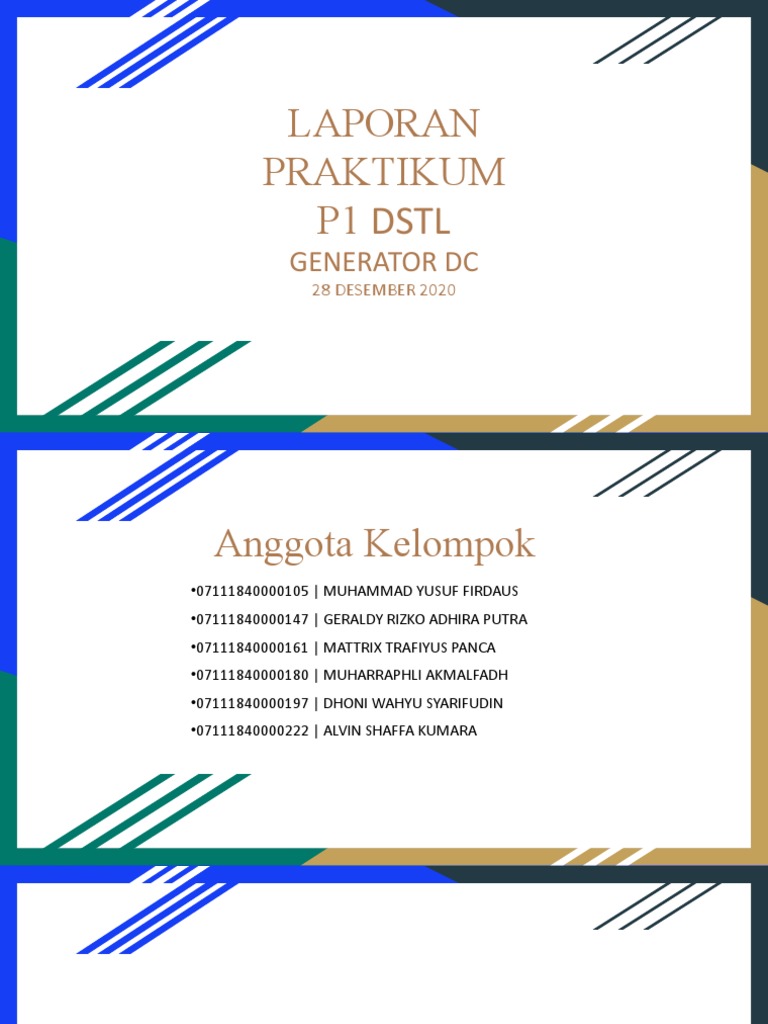 LAPORAN PRAKTIKUM P1 DSTL

GENERATOR DC

28 DESEMBER 2020

Anggota Kelompok

•07111840000105 | MUHAMMAD YUSUF FIRDAUS
•07111840000147 | GERALDY RIZKO ADHIRA PUTRA
•07111840000161 | MATTRIX TRAFIYUS PANCA
•07111840000180 | MUHARRAPHLI AKMALFADH
•07111840000197 | DHONI WAHYU SYARIFUDIN
•07111840000222 | ALVIN SHAFFA KUMARA